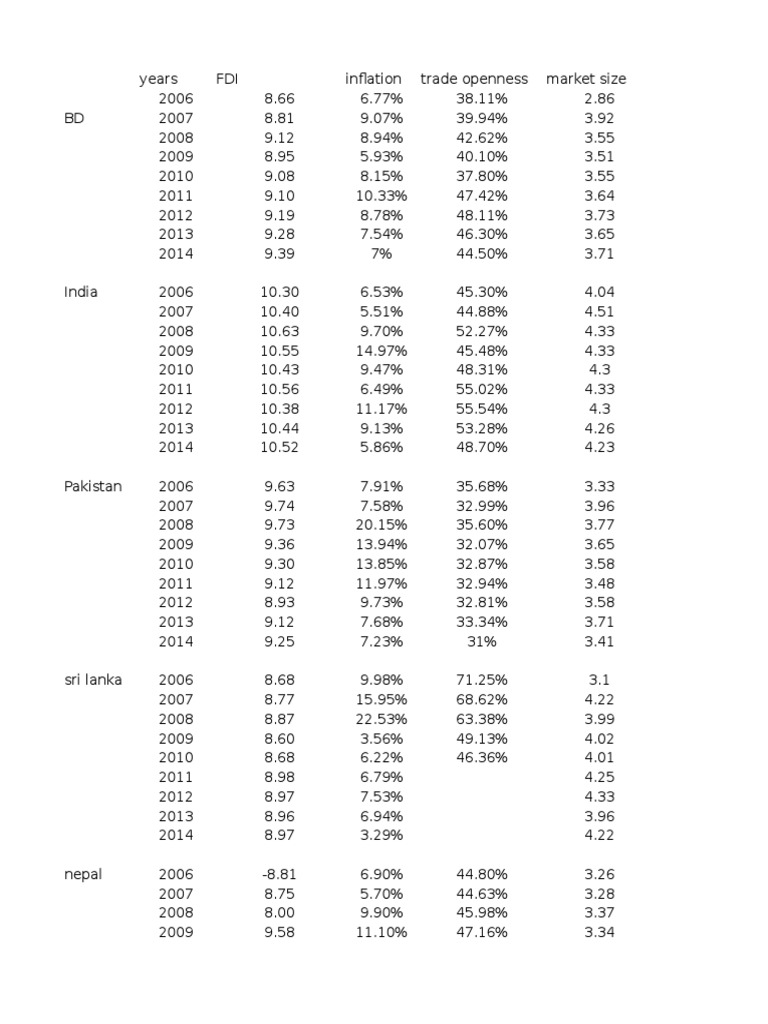 |  | years | FDI | inflation | trade openness | market size |
|---|---|---|---|---|---|
|  | 2006 | 8.66 | 6.77% | 38.11% | 2.86 |
| BD | 2007 | 8.81 | 9.07% | 39.94% | 3.92 |
|  | 2008 | 9.12 | 8.94% | 42.62% | 3.55 |
|  | 2009 | 8.95 | 5.93% | 40.10% | 3.51 |
|  | 2010 | 9.08 | 8.15% | 37.80% | 3.55 |
|  | 2011 | 9.10 | 10.33% | 47.42% | 3.64 |
|  | 2012 | 9.19 | 8.78% | 48.11% | 3.73 |
|  | 2013 | 9.28 | 7.54% | 46.30% | 3.65 |
|  | 2014 | 9.39 | 7% | 44.50% | 3.71 |
|  |  |  |  |  |  |
| India | 2006 | 10.30 | 6.53% | 45.30% | 4.04 |
|  | 2007 | 10.40 | 5.51% | 44.88% | 4.51 |
|  | 2008 | 10.63 | 9.70% | 52.27% | 4.33 |
|  | 2009 | 10.55 | 14.97% | 45.48% | 4.33 |
|  | 2010 | 10.43 | 9.47% | 48.31% | 4.3 |
|  | 2011 | 10.56 | 6.49% | 55.02% | 4.33 |
|  | 2012 | 10.38 | 11.17% | 55.54% | 4.3 |
|  | 2013 | 10.44 | 9.13% | 53.28% | 4.26 |
|  | 2014 | 10.52 | 5.86% | 48.70% | 4.23 |
|  |  |  |  |  |  |
| Pakistan | 2006 | 9.63 | 7.91% | 35.68% | 3.33 |
|  | 2007 | 9.74 | 7.58% | 32.99% | 3.96 |
|  | 2008 | 9.73 | 20.15% | 35.60% | 3.77 |
|  | 2009 | 9.36 | 13.94% | 32.07% | 3.65 |
|  | 2010 | 9.30 | 13.85% | 32.87% | 3.58 |
|  | 2011 | 9.12 | 11.97% | 32.94% | 3.48 |
|  | 2012 | 8.93 | 9.73% | 32.81% | 3.58 |
|  | 2013 | 9.12 | 7.68% | 33.34% | 3.71 |
|  | 2014 | 9.25 | 7.23% | 31% | 3.41 |
|  |  |  |  |  |  |
| sri lanka | 2006 | 8.68 | 9.98% | 71.25% | 3.1 |
|  | 2007 | 8.77 | 15.95% | 68.62% | 4.22 |
|  | 2008 | 8.87 | 22.53% | 63.38% | 3.99 |
|  | 2009 | 8.60 | 3.56% | 49.13% | 4.02 |
|  | 2010 | 8.68 | 6.22% | 46.36% | 4.01 |
|  | 2011 | 8.98 | 6.79% |  | 4.25 |
|  | 2012 | 8.97 | 7.53% |  | 4.33 |
|  | 2013 | 8.96 | 6.94% |  | 3.96 |
|  | 2014 | 8.97 | 3.29% |  | 4.22 |
|  |  |  |  |  |  |
| nepal | 2006 | -8.81 | 6.90% | 44.80% | 3.26 |
|  | 2007 | 8.75 | 5.70% | 44.63% | 3.28 |
|  | 2008 | 8.00 | 9.90% | 45.98% | 3.37 |
|  | 2009 | 9.58 | 11.10% | 47.16% | 3.34 |